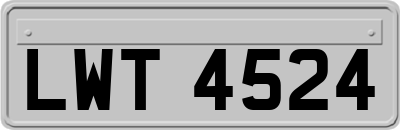 LWT 4524